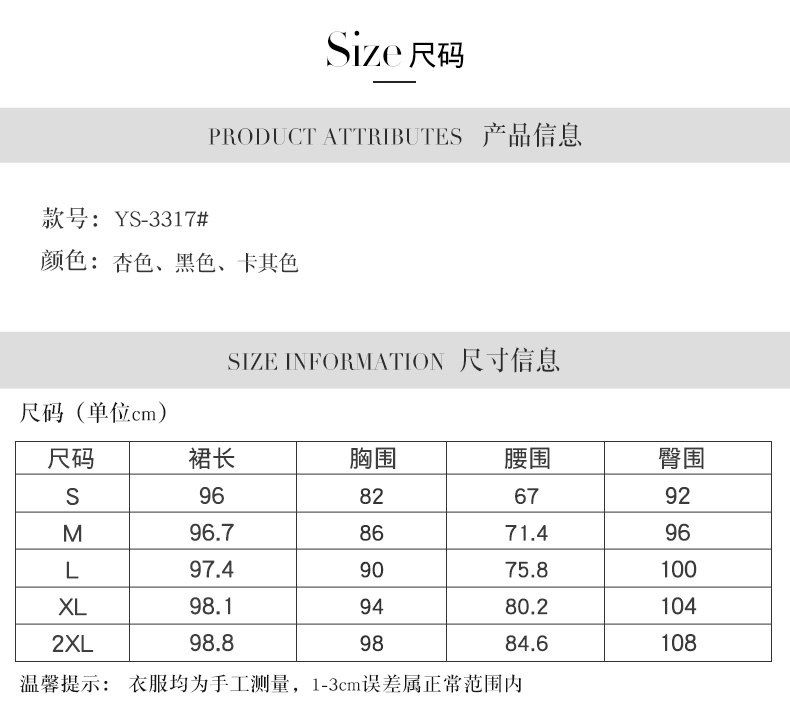 Size 尺码

PRODUCT ATTRIBUTES 产品信息

款号：YS-3317#

颜色：杏色、黑色、卡其色

SIZE INFORMATION 尺寸信息

尺码（单位cm）

| 尺码 | 裙长 | 胸围 | 腰围 | 臀围 |
|---|---|---|---|---|
| S | 96 | 82 | 67 | 92 |
| M | 96.7 | 86 | 71.4 | 96 |
| L | 97.4 | 90 | 75.8 | 100 |
| XL | 98.1 | 94 | 80.2 | 104 |
| 2XL | 98.8 | 98 | 84.6 | 108 |

温馨提示： 衣服均为手工测量，1-3cm误差属正常范围内